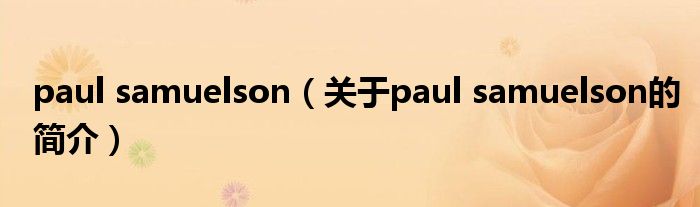 paul samuelson（关于paul samuelson的简介）